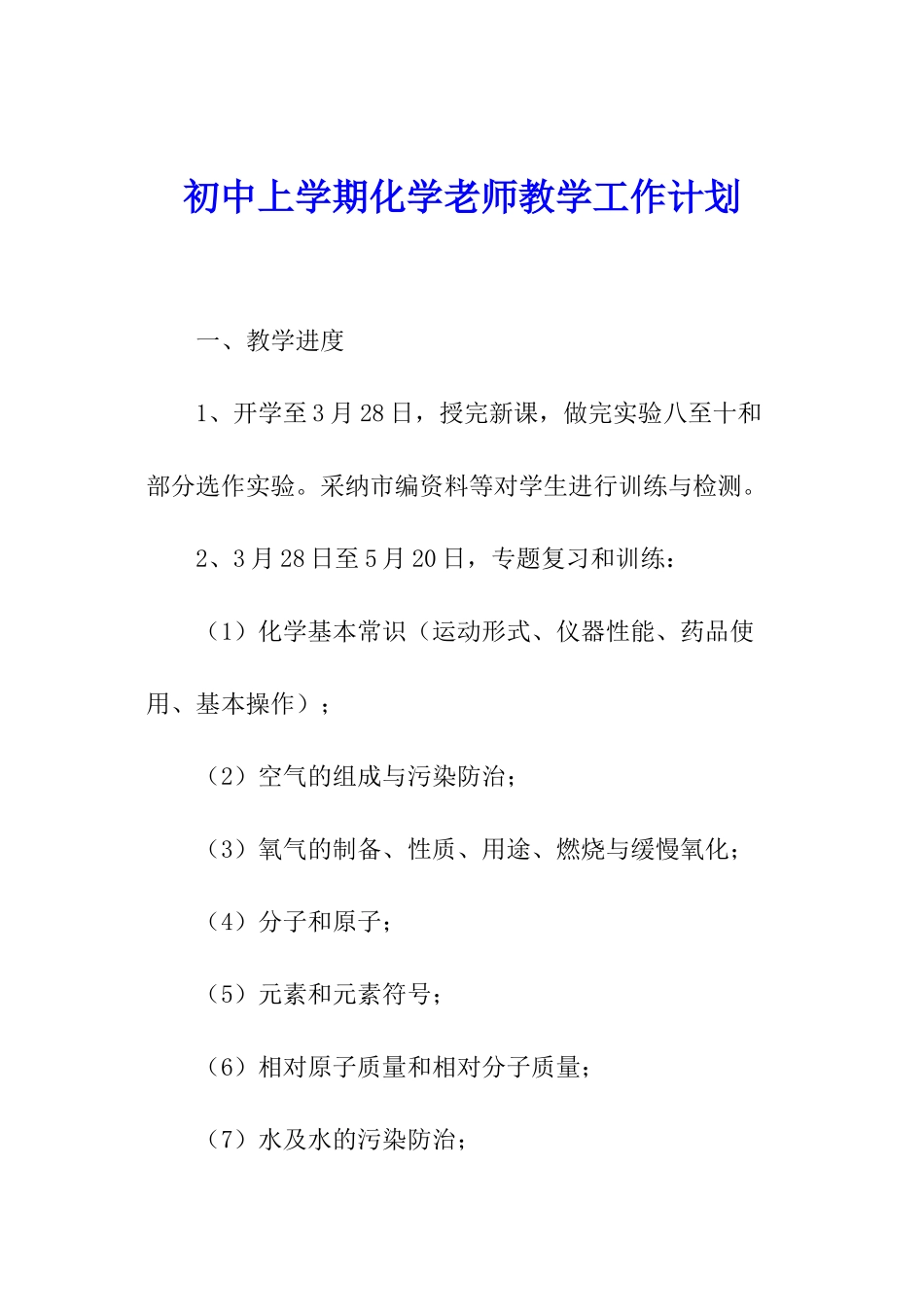 初中上学期化学老师教学工作计划

一、教学进度

1、开学至3月28日，授完新课，做完实验八至十和部分选作实验。采纳市编资料等对学生进行训练与检测。

2、3月28日至5月20日，专题复习和训练：

（1）化学基本常识（运动形式、仪器性能、药品使用、基本操作）；

（2）空气的组成与污染防治；

（3）氧气的制备、性质、用途、燃烧与缓慢氧化；

（4）分子和原子；

（5）元素和元素符号；

（6）相对原子质量和相对分子质量；

（7）水及水的污染防治；